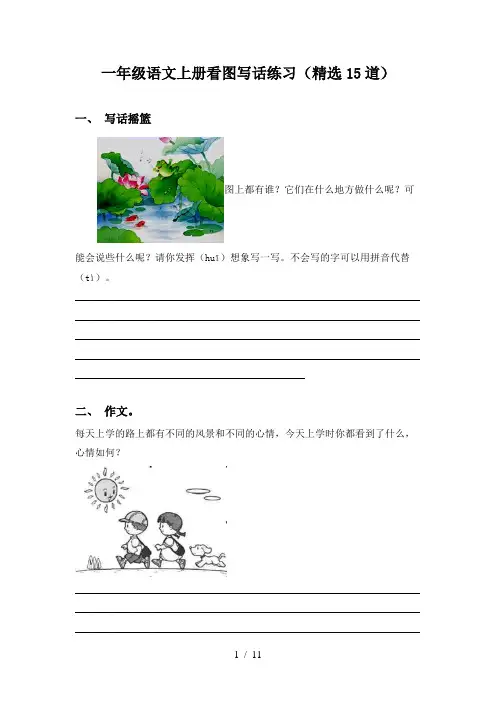 一年级语文上册看图写话练习（精选15道）

一、 写话摇篮

图上都有谁？它们在什么地方做什么呢？可能会说些什么呢？请你发挥（huī）想象写一写。不会写的字可以用拼音代替（tì）。

____
____
____
____
____

二、 作文。

每天上学的路上都有不同的风景和不同的心情，今天上学时你都看到了什么，心情如何？

____
____
____

1 / 11